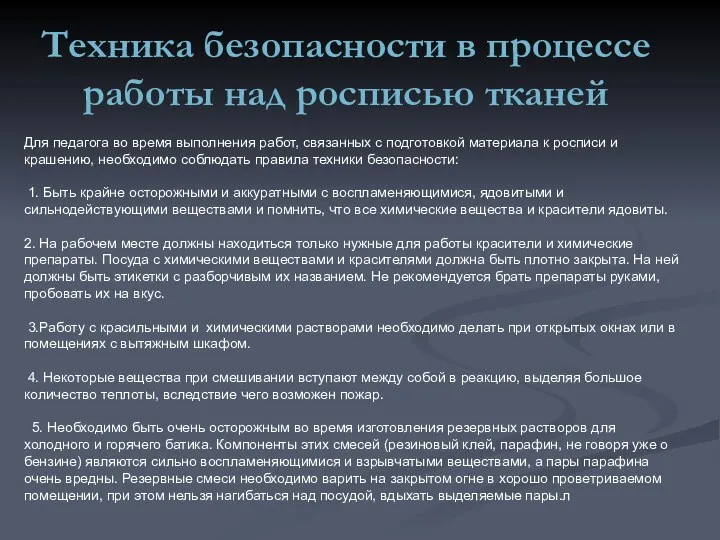 Техника безопасности в процессе работы над росписью тканей

Для педагога во время выполнения работ, связанных с подготовкой материала к росписи и крашению, необходимо соблюдать правила техники безопасности:

1. Быть крайне осторожными и аккуратными с воспламеняющимися, ядовитыми и сильнодействующими веществами и помнить, что все химические вещества и красители ядовиты.

2. На рабочем месте должны находиться только нужные для работы красители и химические препараты. Посуда с химическими веществами и красителями должна быть плотно закрыта. На ней должны быть этикетки с разборчивым их названием. Не рекомендуется брать препараты руками, пробовать их на вкус.

3.Работу с красильными и химическими растворами необходимо делать при открытых окнах или в помещениях с вытяжным шкафом.

4. Некоторые вещества при смешивании вступают между собой в реакцию, выделяя большое количество теплоты, вследствие чего возможен пожар.

5. Необходимо быть очень осторожным во время изготовления резервных растворов для холодного и горячего батика. Компоненты этих смесей (резиновый клей, парафин, не говоря уже о бензине) являются сильно воспламеняющимися и взрывчатыми веществами, а пары парафина очень вредны. Резервные смеси необходимо варить на закрытом огне в хорошо проветриваемом помещении, при этом нельзя нагибаться над посудой, вдыхать выделяемые пары.л